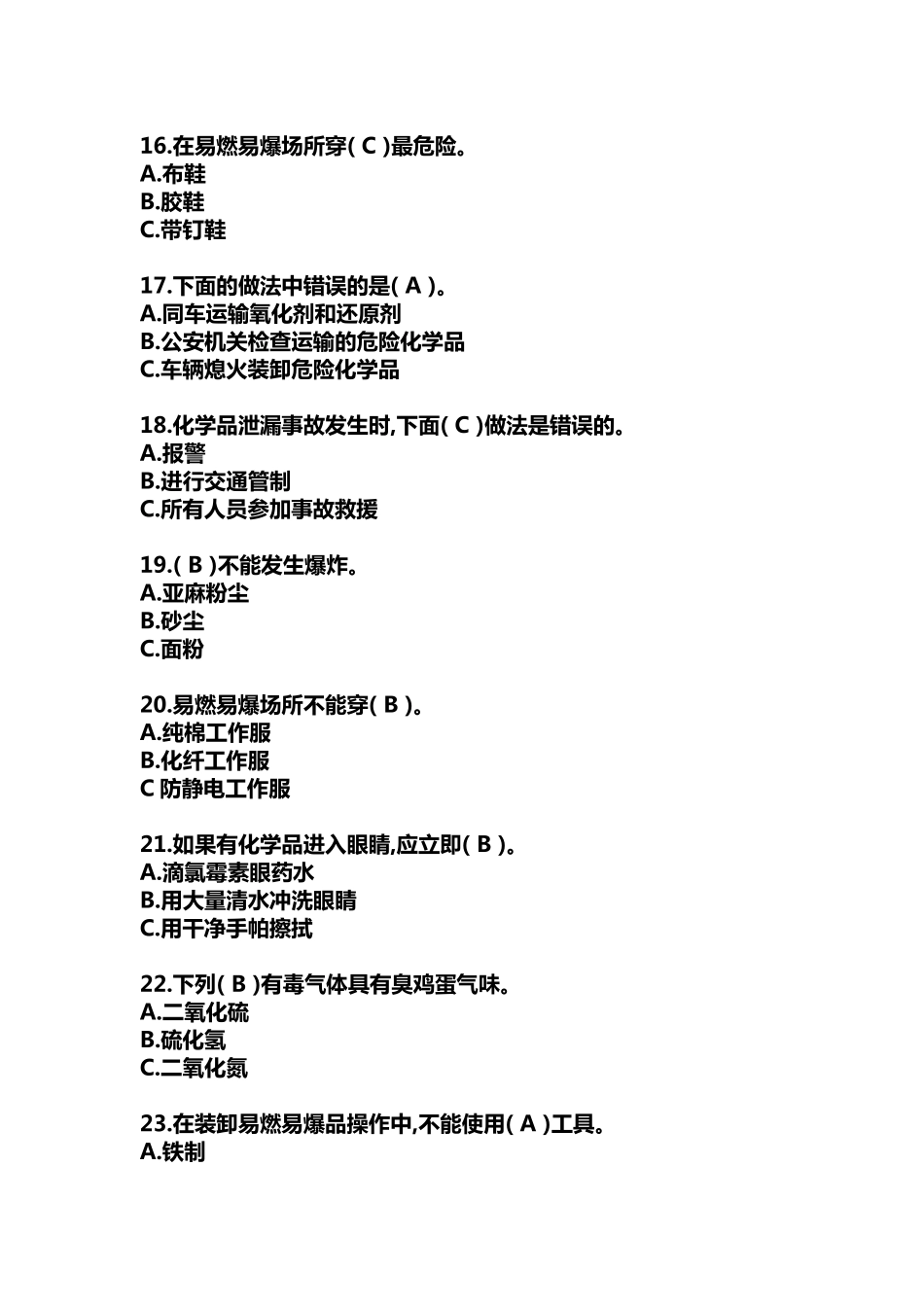 16.在易燃易爆场所穿( C )最危险。
A.布鞋
B.胶鞋
C.带钉鞋

17.下面的做法中错误的是( A )。
A.同车运输氧化剂和还原剂
B.公安机关检查运输的危险化学品
C.车辆熄火装卸危险化学品

18.化学品泄漏事故发生时,下面( C )做法是错误的。
A.报警
B.进行交通管制
C.所有人员参加事故救援

19.( B )不能发生爆炸。
A.亚麻粉尘
B.砂尘
C.面粉

20.易燃易爆场所不能穿( B )。
A.纯棉工作服
B.化纤工作服
C 防静电工作服

21.如果有化学品进入眼睛,应立即( B )。
A.滴氯霉素眼药水
B.用大量清水冲洗眼睛
C.用干净手帕擦拭

22.下列( B )有毒气体具有臭鸡蛋气味。
A.二氧化硫
B.硫化氢
C.二氧化氮

23.在装卸易燃易爆品操作中,不能使用( A )工具。
A.铁制